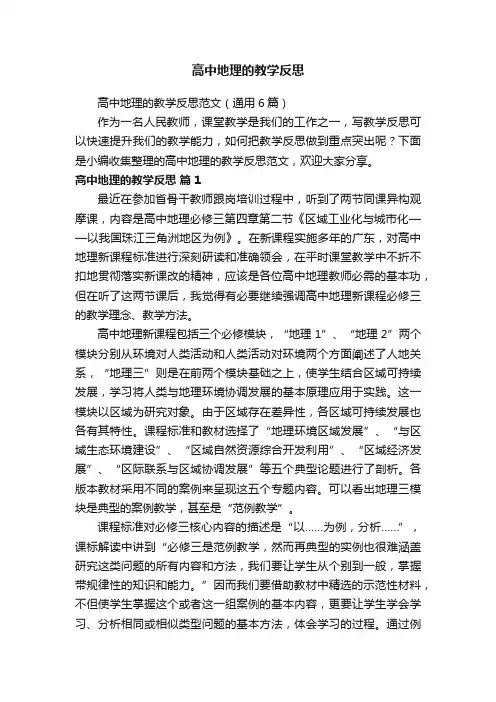 高中地理的教学反思

高中地理的教学反思范文（通用6篇）

作为一名人民教师，课堂教学是我们的工作之一，写教学反思可以快速提升我们的教学能力，如何把教学反思做到重点突出呢？下面是小编收集整理的高中地理的教学反思范文，欢迎大家分享。

高中地理的教学反思 篇1

最近在参加省骨干教师跟岗培训过程中，听到了两节同课异构观摩课，内容是高中地理必修三第四章第二节《区域工业化与城市化——以我国珠江三角洲地区为例》。在新课程实施多年的广东，对高中地理新课程标准进行深刻研读和准确领会，在平时课堂教学中不折不扣地贯彻落实新课改的精神，应该是各位高中地理教师必需的基本功，但在听了这两节课后，我觉得有必要继续强调高中地理新课程必修三的教学理念、教学方法。

高中地理新课程包括三个必修模块，“地理1”、“地理2”两个模块分别从环境对人类活动和人类活动对环境两个方面阐述了人地关系，“地理三”则是在前两个模块基础之上，使学生结合区域可持续发展，学习将人类与地理环境协调发展的基本原理应用于实践。这一模块以区域为研究对象。由于区域存在差异性，各区域可持续发展也各有其特性。课程标准和教材选择了“地理环境区域发展”、“与区域生态环境建设”、“区域自然资源综合开发利用”、“区域经济发展”、“区际联系与区域协调发展”等五个典型论题进行了剖析。各版本教材采用不同的案例来呈现这五个专题内容。可以看出地理三模块是典型的案例教学，甚至是“范例教学”。

课程标准对必修三核心内容的描述是“以……为例，分析……”，课标解读中讲到“必修三是范例教学，然而再典型的实例也很难涵盖研究这类问题的所有内容和方法，我们要让学生从个别到一般，掌握带规律性的知识和能力。”因而我们要借助教材中精选的示范性材料，不但使学生掌握这个或者这一组案例的基本内容，更要让学生学会学习、分析相同或相似类型问题的基本方法，体会学习的过程。通过例